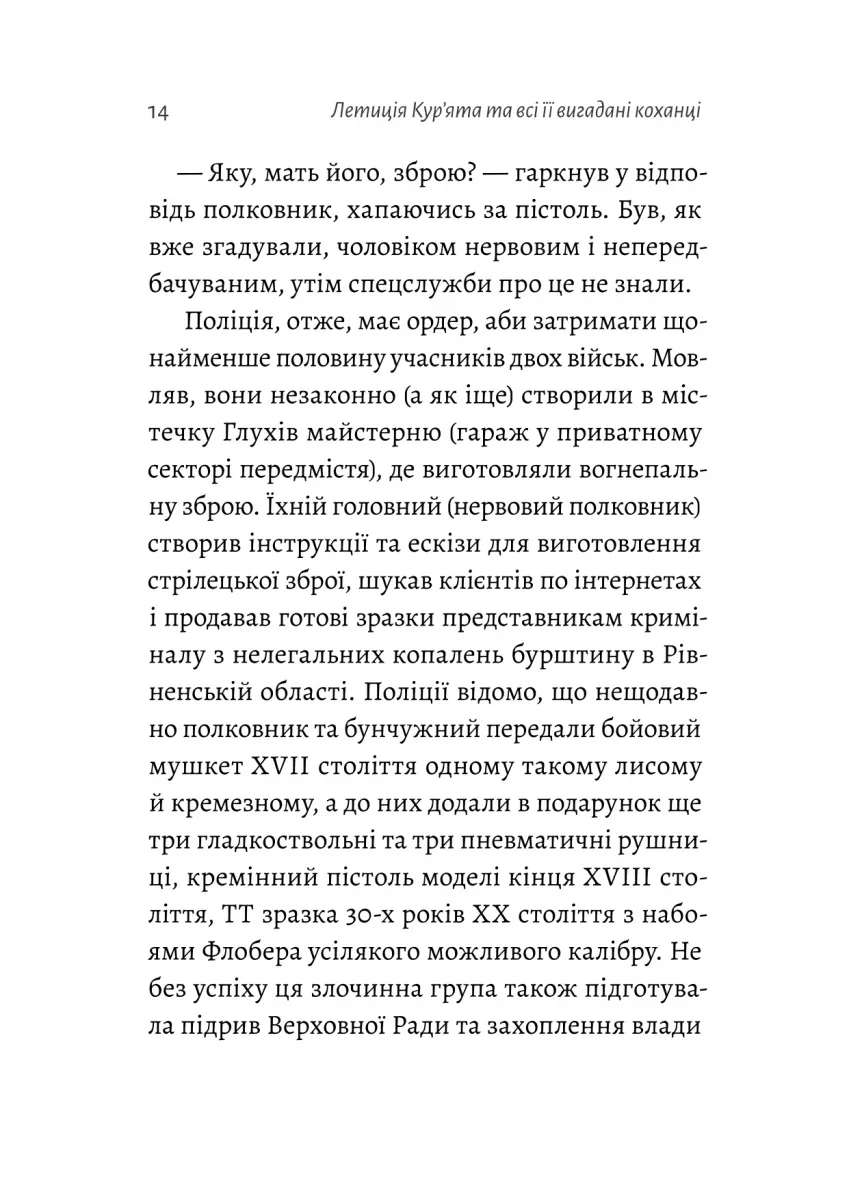 14 Летиція Кур'ята та всі її вигадані коханці

— Яку, мать його, зброю? — гаркнув у відповідь полковник, хапаючись за пістоль. Був, як вже згадували, чоловіком нервовим і непередбачуваним, утім спецслужби про це не знали.

Поліція, отже, має ордер, аби затримати щонайменше половину учасників двох військ. Мовляв, вони незаконно (а як іще) створили в містечку Глухів майстерню (гараж у приватному секторі передмістя), де виготовляли вогнепальну зброю. Їхній головний (нервовий полковник) створив інструкції та ескізи для виготовлення стрілецької зброї, шукав клієнтів по інтернетах і продавав готові зразки представникам криміналу з нелегальних копалень бурштину в Рівненській області. Поліції відомо, що нещодавно полковник та бунчужний передали бойовий мушкет XVII століття одному такому лисому й кремезному, а до них додали в подарунок ще три гладкоствольні та три пневматичні рушниці, кремінний пістоль моделі кінця XVIII століття, ТТ зразка 30-х років XX століття з набоями Флобера усілякого можливого калібру. Не без успіху ця злочинна група також підготувала підрив Верховної Ради та захоплення влади